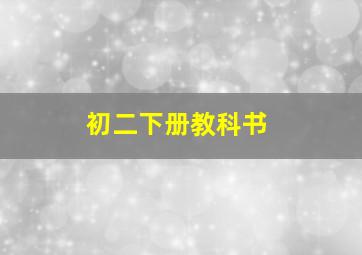 初二下册教科书